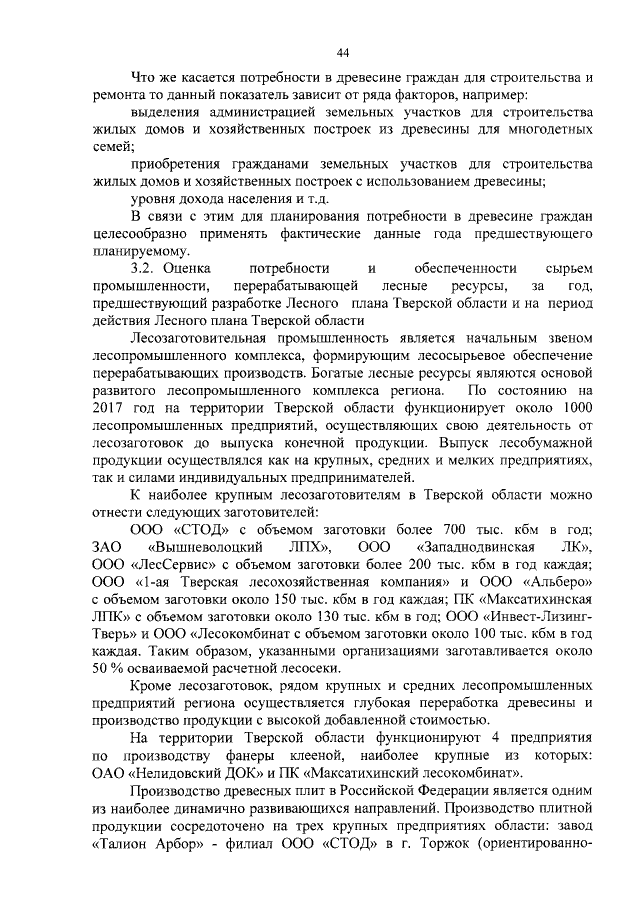 44

Что же касается потребности в древесине граждан для строительства и ремонта то данный показатель зависит от ряда факторов, например:

выделения администрацией земельных участков для строительства жилых домов и хозяйственных построек из древесины для многодетных семей;

приобретения гражданами земельных участков для строительства жилых домов и хозяйственных построек с использованием древесины;

уровня дохода населения и т.д.

В связи с этим для планирования потребности в древесине граждан целесообразно применять фактические данные года предшествующего планируемому.

3.2. Оценка потребности и обеспеченности сырьем промышленности, перерабатывающей лесные ресурсы, за год, предшествующий разработке Лесного плана Тверской области и на период действия Лесного плана Тверской области

Лесозаготовительная промышленность является начальным звеном лесопромышленного комплекса, формирующим лесосырьевое обеспечение перерабатывающих производств. Богатые лесные ресурсы являются основой развитого лесопромышленного комплекса региона. По состоянию на 2017 год на территории Тверской области функционирует около 1000 лесопромышленных предприятий, осуществляющих свою деятельность от лесозаготовок до выпуска конечной продукции. Выпуск лесобумажной продукции осуществлялся как на крупных, средних и мелких предприятиях, так и силами индивидуальных предпринимателей.

К наиболее крупным лесозаготовителям в Тверской области можно отнести следующих заготовителей:

ООО «СТОД» с объемом заготовки более 700 тыс. кбм в год; ЗАО «Вышневолоцкий ЛПХ», ООО «Западнодвинская ЛК», ООО «ЛесСервис» с объемом заготовки более 200 тыс. кбм в год каждая; ООО «1-ая Тверская лесохозяйственная компания» и ООО «Альберо» с объемом заготовки около 150 тыс. кбм в год каждая; ПК «Максатихинская ЛПК» с объемом заготовки около 130 тыс. кбм в год; ООО «Инвест-Лизинг-Тверь» и ООО «Лесокомбинат с объемом заготовки около 100 тыс. кбм в год каждая. Таким образом, указанными организациями заготавливается около 50 % осваиваемой расчетной лесосеки.

Кроме лесозаготовок, рядом крупных и средних лесопромышленных предприятий региона осуществляется глубокая переработка древесины и производство продукции с высокой добавленной стоимостью.

На территории Тверской области функционируют 4 предприятия по производству фанеры клееной, наиболее крупные из которых: ОАО «Нелидовский ДОК» и ПК «Максатихинский лесокомбинат».

Производство древесных плит в Российской Федерации является одним из наиболее динамично развивающихся направлений. Производство плитной продукции сосредоточено на трех крупных предприятиях области: завод «Талион Арбор» - филиал ООО «СТОД» в г. Торжок (ориентированно-